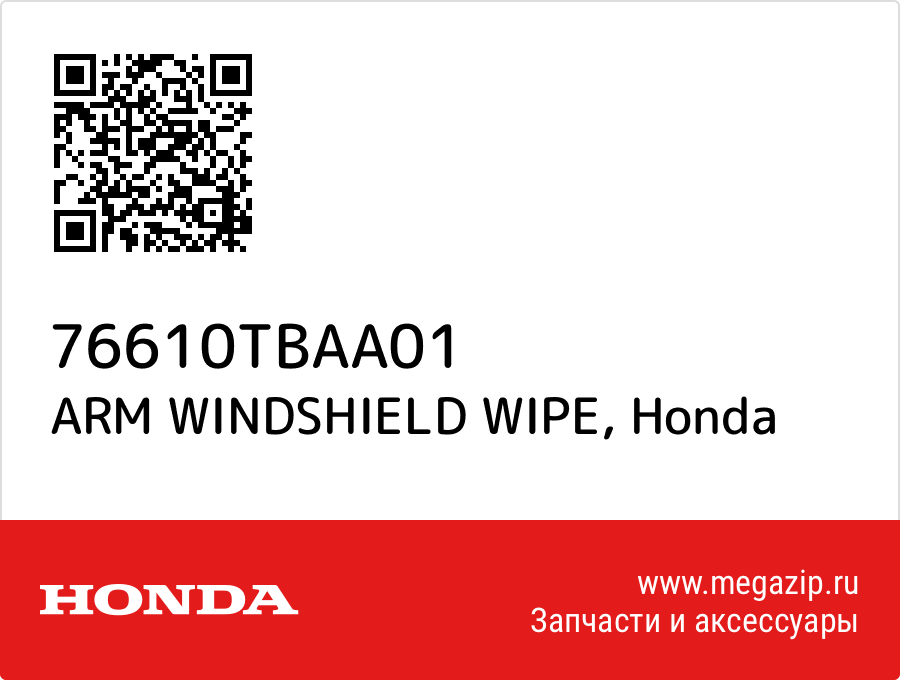 76610TBAA01
ARM WINDSHIELD WIPE, Honda

HONDA

www.megazip.ru
Запчасти и аксессуары